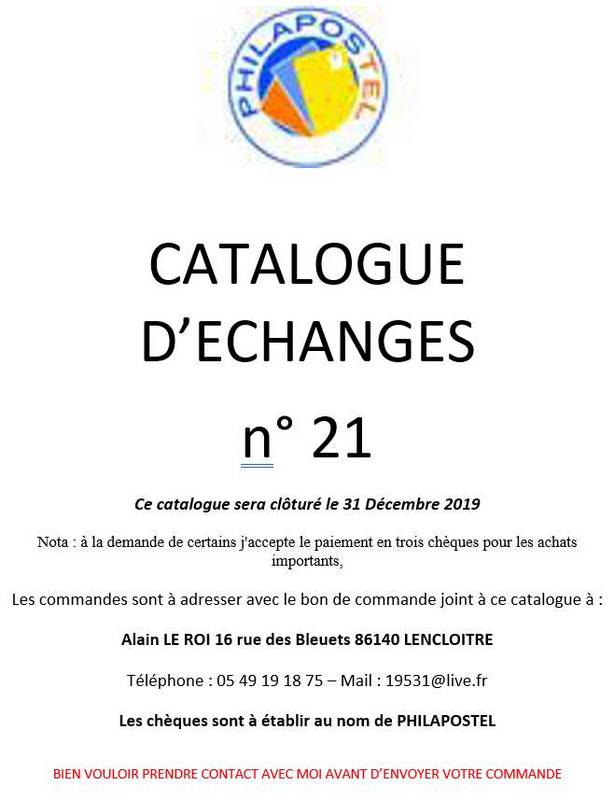 PHILAPOSTEL

CATALOGUE D'ECHANGES

n° 21

Ce catalogue sera clôturé le 31 Décembre 2019

Nota : à la demande de certains j'accepte le paiement en trois chèques pour les achats importants,

Les commandes sont à adresser avec le bon de commande joint à ce catalogue à :

Alain LE ROI 16 rue des Bleuets 86140 LENCLOITRE

Téléphone : 05 49 19 18 75 – Mail : 19531@live.fr

Les chèques sont à établir au nom de PHILAPOSTEL

BIEN VOULOIR PRENDRE CONTACT AVEC MOI AVANT D'ENVOYER VOTRE COMMANDE